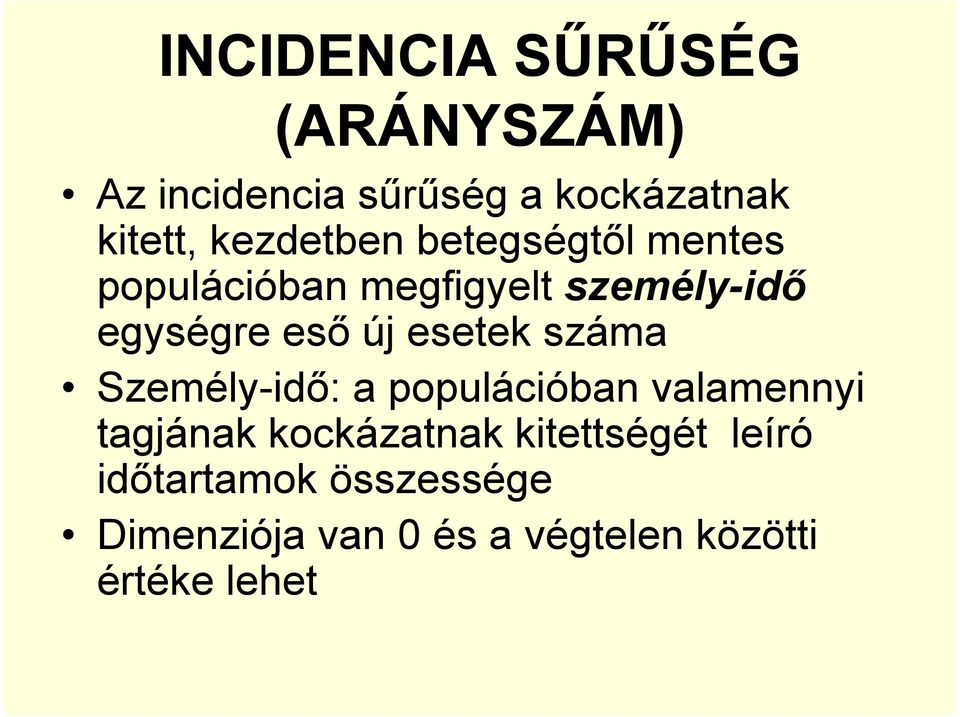 INCIDENCIA SŰRŰSÉG (ARÁNYSZÁM)

• Az incidencia sűrűség a kockázatnak kitett, kezdetben betegségtől mentes populációban megfigyelt személy-idő egységre eső új esetek száma

• Személy-idő: a populációban valamennyi tagjának kockázatnak kitettségét leíró időtartamok összessége

• Dimenziója van 0 és a végtelen közötti értéke lehet